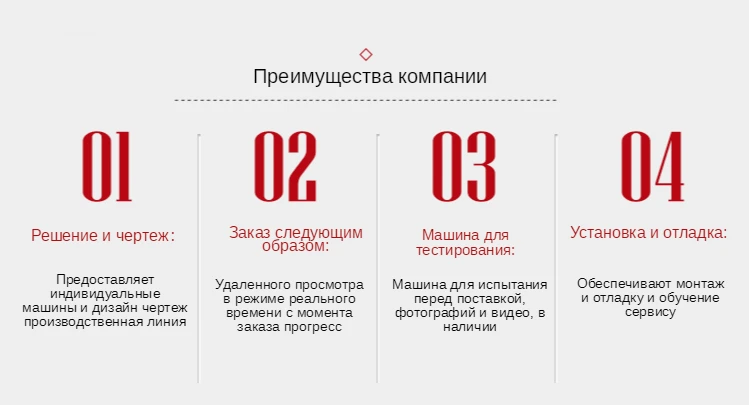 Преимущества компании

01

Решение и чертеж:

Предоставляет индивидуальные машины и дизайн чертеж производственная линия

02

Заказ следующим образом:

Удаленного просмотра в режиме реального времени с момента заказа прогресс

03

Машина для тестирования:

Машина для испытания перед поставкой, фотографий и видео, в наличии

04

Установка и отладка:

Обеспечивают монтаж и отладку и обучение сервису